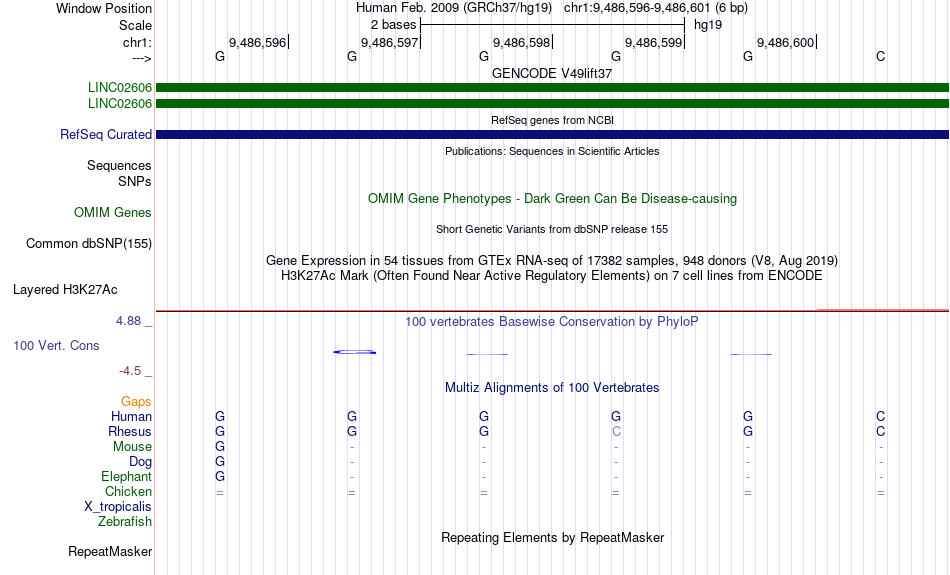 Window Position Human Feb. 2009 (GRCh37/hg19) chr1:9,486,596-9,486,601 (6 bp)
Scale 2 bases hg19
chr1: 9,486,596 9,486,597 9,486,598 9,486,599 9,486,600
---> G G G G G C
GENCODE V49lift37
LINC02606
LINC02606
RefSeq genes from NCBI
RefSeq Curated
Publications: Sequences in Scientific Articles
Sequences
SNPs
OMIM Gene Phenotypes - Dark Green Can Be Disease-causing
OMIM Genes
Short Genetic Variants from dbSNP release 155
Common dbSNP(155)
Gene Expression in 54 tissues from GTEx RNA-seq of 17382 samples, 948 donors (V8, Aug 2019)
H3K27Ac Mark (Often Found Near Active Regulatory Elements) on 7 cell lines from ENCODE
Layered H3K27Ac
4.88 _ 100 vertebrates Basewise Conservation by PhyloP
100 Vert. Cons
-4.5 _
Multiz Alignments of 100 Vertebrates
Gaps
Human G G G G G C
Rhesus G G G C G C
Mouse G - - - - -
Dog G - - - - -
Elephant G - - - - -
Chicken = = = = = =
X_tropicalis
Zebrafish
Repeating Elements by RepeatMasker
RepeatMasker